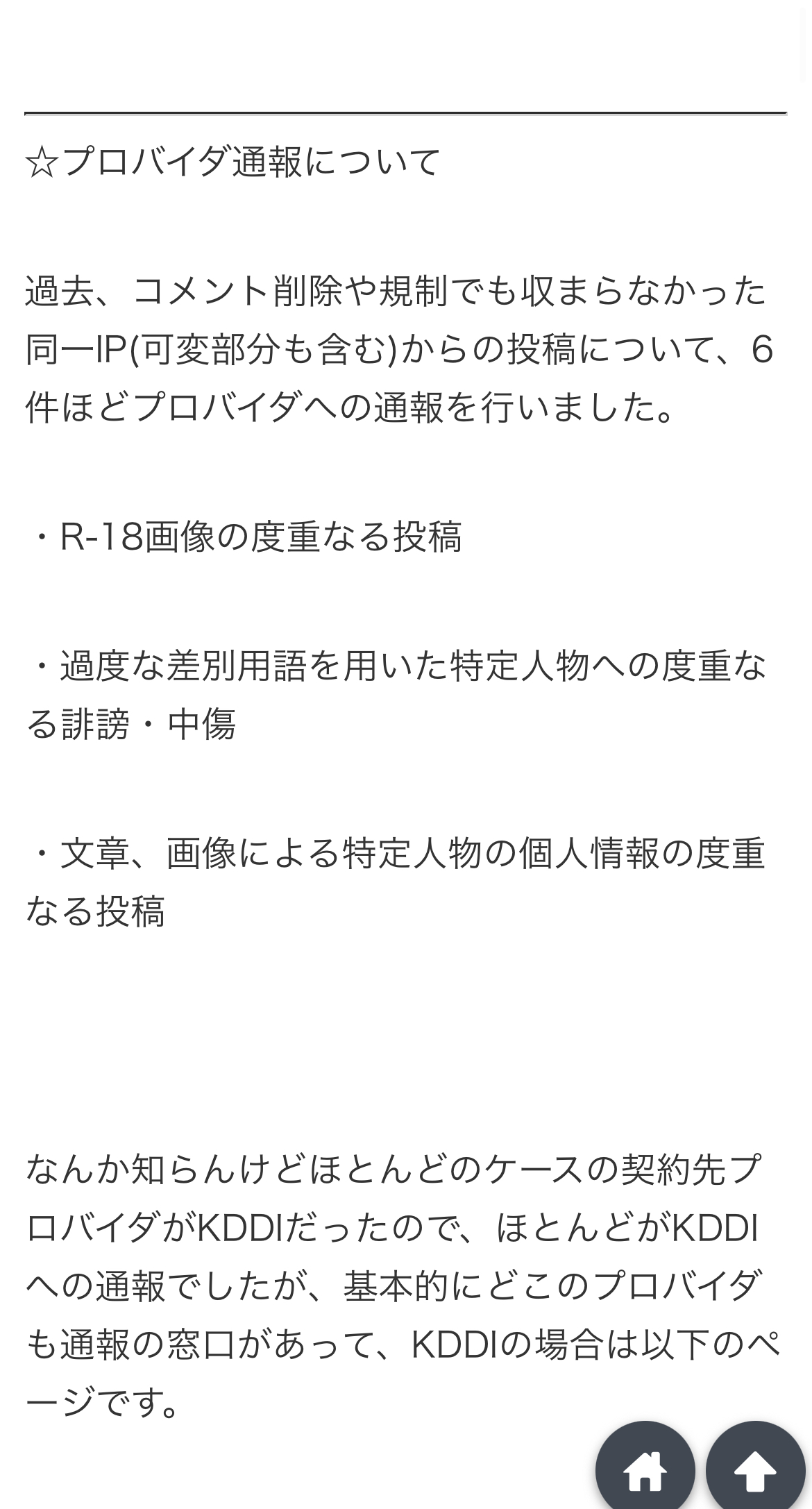 ☆プロバイダ通報について

過去、コメント削除や規制でも収まらなかった同一IP(可変部分も含む)からの投稿について、6件ほどプロバイダへの通報を行いました。

・R-18画像の度重なる投稿

・過度な差別用語を用いた特定人物への度重なる誹謗・中傷

・文章、画像による特定人物の個人情報の度重なる投稿

なんか知らんけどほとんどのケースの契約先プロバイダがKDDIだったので、ほとんどがKDDIへの通報でしたが、基本的にどこのプロバイダも通報の窓口があって、KDDIの場合は以下のページです。